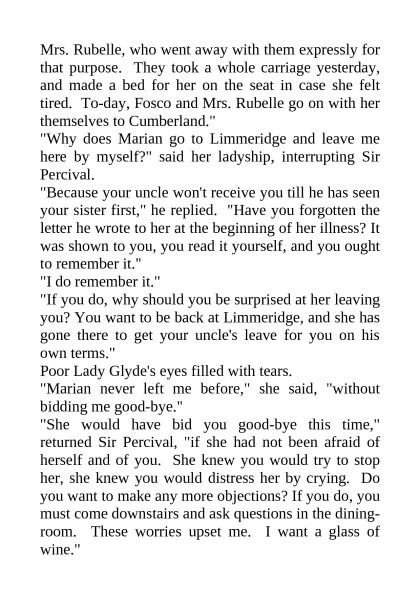 Mrs. Rubelle, who went away with them expressly for that purpose. They took a whole carriage yesterday, and made a bed for her on the seat in case she felt tired. To-day, Fosco and Mrs. Rubelle go on with her themselves to Cumberland."

"Why does Marian go to Limmeridge and leave me here by myself?" said her ladyship, interrupting Sir Percival.

"Because your uncle won't receive you till he has seen your sister first," he replied. "Have you forgotten the letter he wrote to her at the beginning of her illness? It was shown to you, you read it yourself, and you ought to remember it."

"I do remember it."

"If you do, why should you be surprised at her leaving you? You want to be back at Limmeridge, and she has gone there to get your uncle's leave for you on his own terms."

Poor Lady Glyde's eyes filled with tears.

"Marian never left me before," she said, "without bidding me good-bye."

"She would have bid you good-bye this time," returned Sir Percival, "if she had not been afraid of herself and of you. She knew you would try to stop her, she knew you would distress her by crying. Do you want to make any more objections? If you do, you must come downstairs and ask questions in the dining-room. These worries upset me. I want a glass of wine."